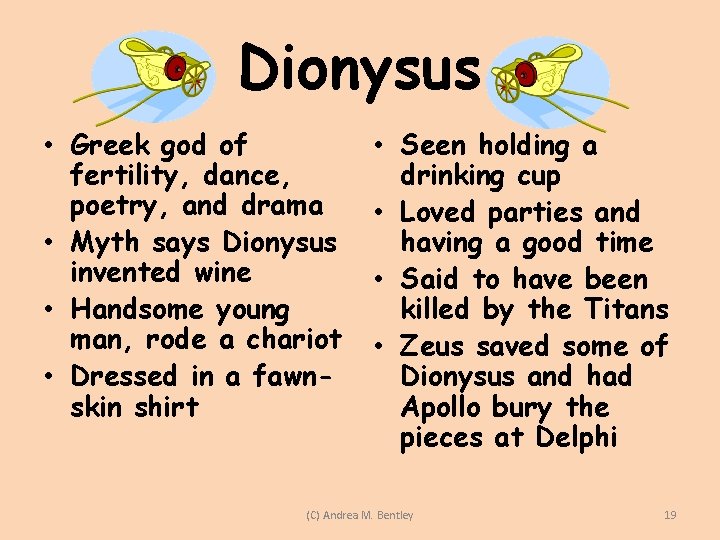 Dionysus

• Greek god of fertility, dance, poetry, and drama
• Myth says Dionysus invented wine
• Handsome young man, rode a chariot
• Dressed in a fawn-skin shirt

• Seen holding a drinking cup
• Loved parties and having a good time
• Said to have been killed by the Titans
• Zeus saved some of Dionysus and had Apollo bury the pieces at Delphi

(C) Andrea M. Bentley

19